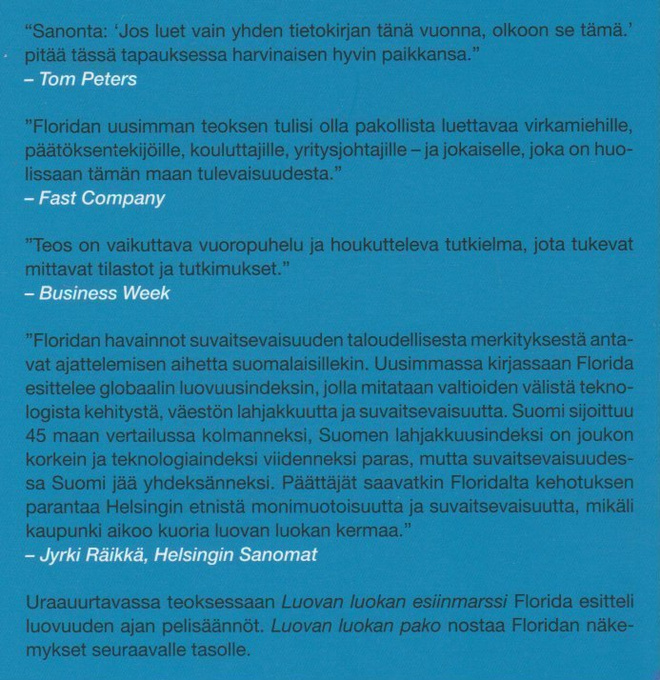 "Sanonta: 'Jos luet vain yhden tietokirjan tänä vuonna, olkoon se tämä.' pitää tässä tapauksessa harvinaisen hyvin paikkansa."
– Tom Peters

"Floridan uusimman teoksen tulisi olla pakollista luettavaa virkamiehille, päätöksentekijöille, kouluttajille, yritysjohtajille – ja jokaiselle, joka on huolissaan tämän maan tulevaisuudesta."
– Fast Company

"Teos on vaikuttava vuoropuhelu ja houkutteleva tutkielma, jota tukevat mittavat tilastot ja tutkimukset."
– Business Week

"Floridan havainnot suvaitsevaisuuden taloudellisesta merkityksestä antavat ajattelemisen aihetta suomalaisillekin. Uusimmassa kirjassaan Florida esittelee globaalin luovuusindeksin, jolla mitataan valtioiden välistä teknologista kehitystä, väestön lahjakkuutta ja suvaitsevaisuutta. Suomi sijoittuu 45 maan vertailussa kolmanneksi, Suomen lahjakkuusindeksi on joukon korkein ja teknologiaindeksi viidenneksi paras, mutta suvaitsevaisuudessa Suomi jää yhdeksänneksi. Päättäjät saavatkin Floridalta kehotuksen parantaa Helsingin etnistä monimuotoisuutta ja suvaitsevaisuutta, mikäli kaupunki aikoo kuoria luovan luokan kermaa."
– Jyrki Räikkä, Helsingin Sanomat

Uraauurtavassa teoksessaan Luovan luokan esiinmarssi Florida esitteli luovuuden ajan pelisäännöt. Luovan luokan pako nostaa Floridan näkemykset seuraavalle tasolle.